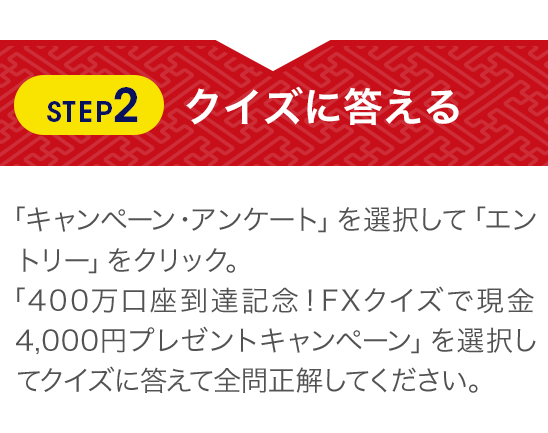 STEP2 クイズに答える

「キャンペーン・アンケート」を選択して「エントリー」をクリック。
「400万口座到達記念！FXクイズで現金4,000円プレゼントキャンペーン」を選択してクイズに答えて全問正解してください。